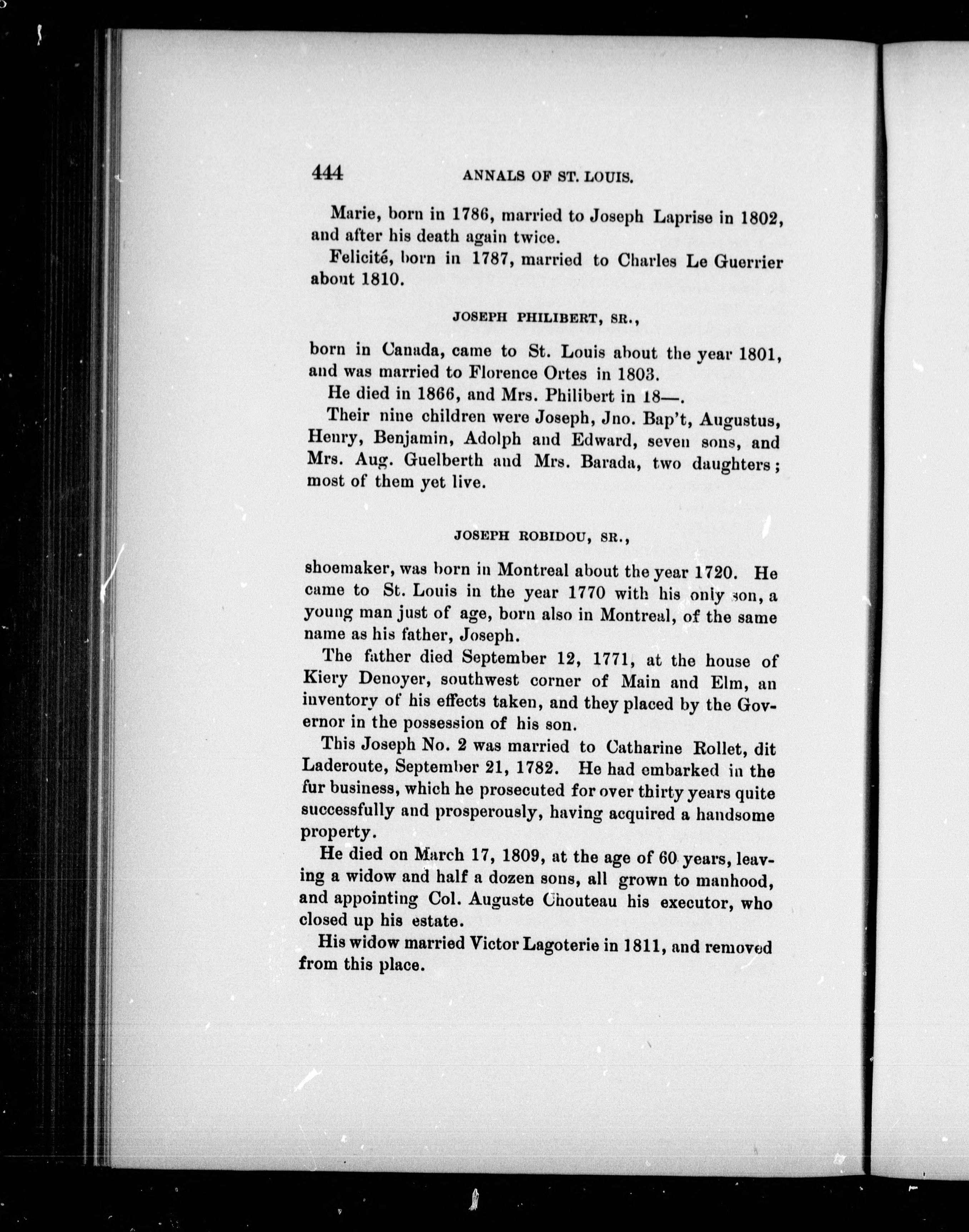 444 ANNALS OF ST. LOUIS.

Marie, born in 1786, married to Joseph Laprise in 1802, and after his death again twice.

Felicité, born in 1787, married to Charles Le Guerrier about 1810.

JOSEPH PHILIBERT, SR.,

born in Canada, came to St. Louis about the year 1801, and was married to Florence Ortes in 1803.

He died in 1866, and Mrs. Philibert in 18—.

Their nine children were Joseph, Jno. Bap't, Augustus, Henry, Benjamin, Adolph and Edward, seven sons, and Mrs. Aug. Guelberth and Mrs. Barada, two daughters; most of them yet live.

JOSEPH ROBIDOU, SR.,

shoemaker, was born in Montreal about the year 1720. He came to St. Louis in the year 1770 with his only son, a young man just of age, born also in Montreal, of the same name as his father, Joseph.

The father died September 12, 1771, at the house of Kiery Denoyer, southwest corner of Main and Elm, an inventory of his effects taken, and they placed by the Governor in the possession of his son.

This Joseph No. 2 was married to Catharine Rollet, dit Laderoute, September 21, 1782. He had embarked in the fur business, which he prosecuted for over thirty years quite successfully and prosperously, having acquired a handsome property.

He died on March 17, 1809, at the age of 60 years, leaving a widow and half a dozen sons, all grown to manhood, and appointing Col. Auguste Chouteau his executor, who closed up his estate.

His widow married Victor Lagoterie in 1811, and removed from this place.